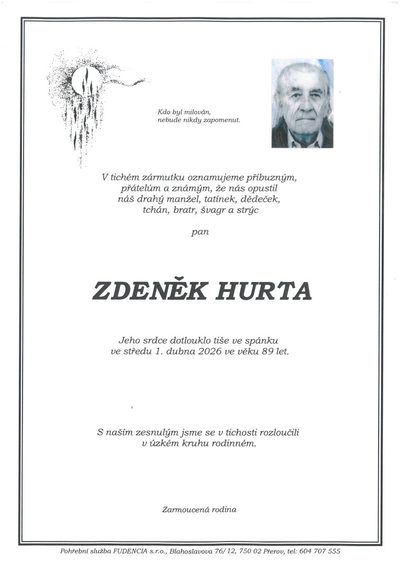 Kdo byl milován,
nebude nikdy zapomenut.

V tichém zármutku oznamujeme příbuzným, přátelům a známým, že nás opustil náš drahý manžel, tatínek, dědeček, tchán, bratr, švagr a strýc

pan

ZDENĚK HURTA

Jeho srdce dotlouklo tiše ve spánku ve středu 1. dubna 2026 ve věku 89 let.

S naším zesnulým jsme se v tichosti rozloučili v úzkém kruhu rodinném.

Zarmoucená rodina

Pohřební služba FUDENCIA s.r.o., Blahoslavova 76/12, 750 02 Přerov, tel: 604 707 555